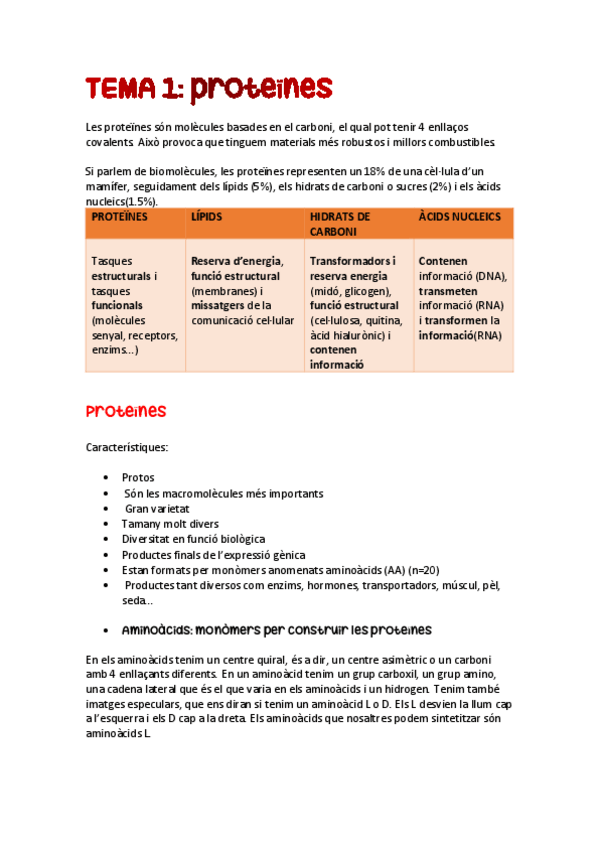 TEMA 1: proteïnes

Les proteïnes són molècules basades en el carboni, el qual pot tenir 4 enllaços covalents. Això provoca que tinguem materials més robustos i millors combustibles.

Si parlem de biomolècules, les proteïnes representen un 18% de una cèl·lula d'un mamífer, seguidament dels lípids (5%), els hidrats de carboni o sucres (2%) i els àcids nucleics(1.5%).

| PROTEÏNES | LÍPIDS | HIDRATS DE CARBONI | ÀCIDS NUCLEICS |
|---|---|---|---|
| Tasques estructurals i tasques funcionals (molècules senyal, receptors, enzims...) | Reserva d'energia, funció estructural (membranes) i missatgers de la comunicació cel·lular | Transformadors i reserva energia (midó, glicogen), funció estructural (cel·lulosa, quitina, àcid hialurònic) i contenen informació | Contenen informació (DNA), transmeten informació (RNA) i transformen la informació(RNA) |

Proteïnes

Característiques:

• Protos
• Són les macromolècules més importants
• Gran varietat
• Tamany molt divers
• Diversitat en funció biològica
• Productes finals de l'expressió gènica
• Estan formats per monòmers anomenats aminoàcids (AA) (n=20)
• Productes tant diversos com enzims, hormones, transportadors, múscul, pèl, seda...

• Aminoàcids: monòmers per construir les proteïnes

En els aminoàcids tenim un centre quiral, és a dir, un centre asimètric o un carboni amb 4 enllaçants diferents. En un aminoàcid tenim un grup carboxil, un grup amino, una cadena lateral que és el que varia en els aminoàcids i un hidrogen. Tenim també imatges especulars, que ens diran si tenim un aminoàcid L o D. Els L desvien la llum cap a l'esquerra i els D cap a la dreta. Els aminoàcids que nosaltres podem sintetitzar són aminoàcids L.